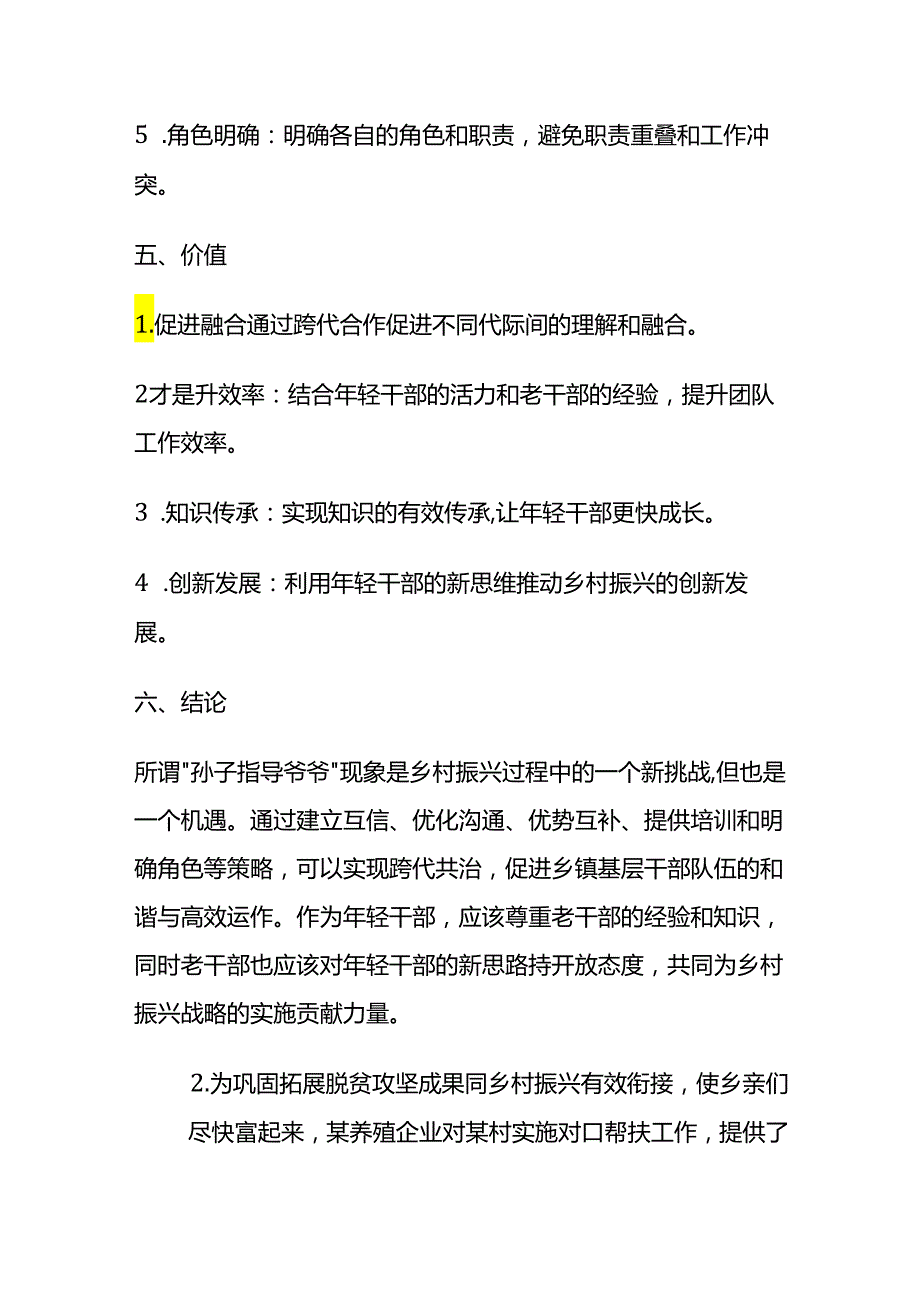 5 .角色明确：明确各自的角色和职责，避免职责重叠和工作冲突。

五、价值

1.促进融合通过跨代合作促进不同代际间的理解和融合。

2才是升效率：结合年轻干部的活力和老干部的经验，提升团队工作效率。

3 .知识传承：实现知识的有效传承,让年轻干部更快成长。

4 .创新发展：利用年轻干部的新思维推动乡村振兴的创新发展。

六、结论

所谓"孙子指导爷爷"现象是乡村振兴过程中的一个新挑战,但也是一个机遇。通过建立互信、优化沟通、优势互补、提供培训和明确角色等策略，可以实现跨代共治，促进乡镇基层干部队伍的和谐与高效运作。作为年轻干部，应该尊重老干部的经验和知识，同时老干部也应该对年轻干部的新思路持开放态度，共同为乡村振兴战略的实施贡献力量。

2.为巩固拓展脱贫攻坚成果同乡村振兴有效衔接，使乡亲们尽快富起来，某养殖企业对某村实施对口帮扶工作，提供了